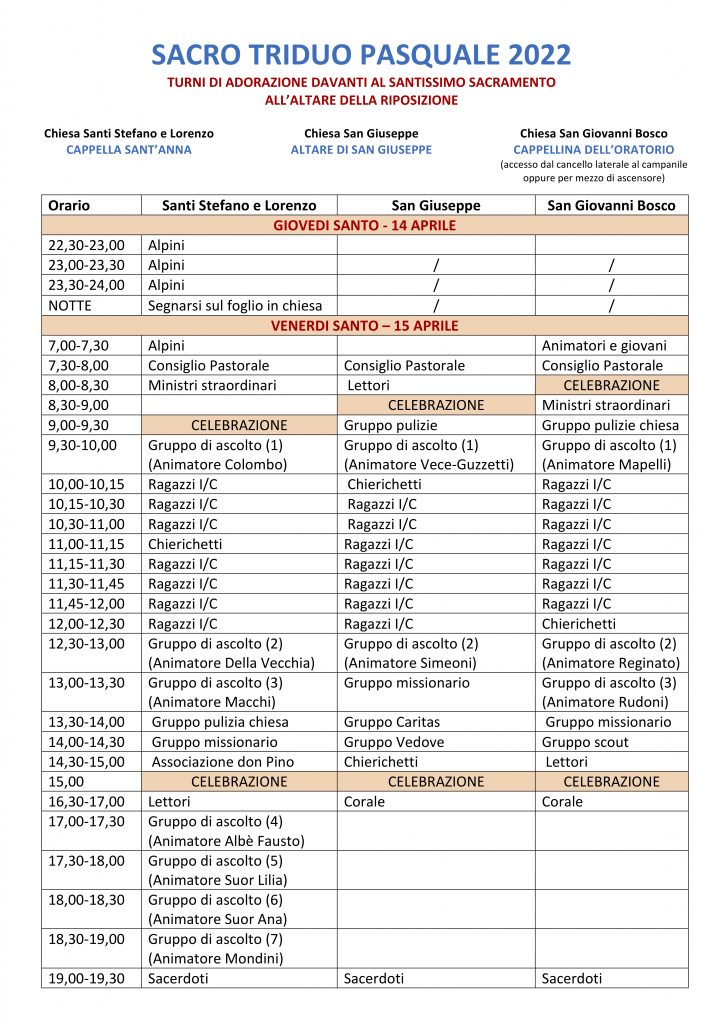 SACRO TRIDUO PASQUALE 2022

TURNI DI ADORAZIONE DAVANTI AL SANTISSIMO SACRAMENTO ALL'ALTARE DELLA RIPOSIZIONE

Chiesa Santi Stefano e Lorenzo
CAPPELLA SANT'ANNA

Chiesa San Giuseppe
ALTARE DI SAN GIUSEPPE

Chiesa San Giovanni Bosco
CAPPELLINA DELL'ORATORIO
(accesso dal cancello laterale al campanile oppure per mezzo di ascensore)

| Orario | Santi Stefano e Lorenzo | San Giuseppe | San Giovanni Bosco |
|---|---|---|---|
| GIOVEDI SANTO - 14 APRILE | | | |
| 22,30-23,00 | Alpini | | |
| 23,00-23,30 | Alpini | / | / |
| 23,30-24,00 | Alpini | / | / |
| NOTTE | Segnarsi sul foglio in chiesa | / | / |
| VENERDI SANTO – 15 APRILE | | | |
| 7,00-7,30 | Alpini | | Animatori e giovani |
| 7,30-8,00 | Consiglio Pastorale | Consiglio Pastorale | Consiglio Pastorale |
| 8,00-8,30 | Ministri straordinari | Lettori | CELEBRAZIONE |
| 8,30-9,00 | | CELEBRAZIONE | Ministri straordinari |
| 9,00-9,30 | CELEBRAZIONE | Gruppo pulizie | Gruppo pulizie chiesa |
| 9,30-10,00 | Gruppo di ascolto (1) (Animatore Colombo) | Gruppo di ascolto (1) (Animatore Vece-Guzzetti) | Gruppo di ascolto (1) (Animatore Mapelli) |
| 10,00-10,15 | Ragazzi I/C | Chierichetti | Ragazzi I/C |
| 10,15-10,30 | Ragazzi I/C | Ragazzi I/C | Ragazzi I/C |
| 10,30-11,00 | Ragazzi I/C | Ragazzi I/C | Ragazzi I/C |
| 11,00-11,15 | Chierichetti | Ragazzi I/C | Ragazzi I/C |
| 11,15-11,30 | Ragazzi I/C | Ragazzi I/C | Ragazzi I/C |
| 11,30-11,45 | Ragazzi I/C | Ragazzi I/C | Ragazzi I/C |
| 11,45-12,00 | Ragazzi I/C | Ragazzi I/C | Ragazzi I/C |
| 12,00-12,30 | Ragazzi I/C | Ragazzi I/C | Chierichetti |
| 12,30-13,00 | Gruppo di ascolto (2) (Animatore Della Vecchia) | Gruppo di ascolto (2) (Animatore Simeoni) | Gruppo di ascolto (2) (Animatore Reginato) |
| 13,00-13,30 | Gruppo di ascolto (3) (Animatore Macchi) | Gruppo missionario | Gruppo di ascolto (3) (Animatore Rudoni) |
| 13,30-14,00 | Gruppo pulizia chiesa | Gruppo Caritas | Gruppo missionario |
| 14,00-14,30 | Gruppo missionario | Gruppo Vedove | Gruppo scout |
| 14,30-15,00 | Associazione don Pino | Chierichetti | Lettori |
| 15,00 | CELEBRAZIONE | CELEBRAZIONE | CELEBRAZIONE |
| 16,30-17,00 | Lettori | Corale | Corale |
| 17,00-17,30 | Gruppo di ascolto (4) (Animatore Albè Fausto) | | |
| 17,30-18,00 | Gruppo di ascolto (5) (Animatore Suor Lilia) | | |
| 18,00-18,30 | Gruppo di ascolto (6) (Animatore Suor Ana) | | |
| 18,30-19,00 | Gruppo di ascolto (7) (Animatore Mondini) | | |
| 19,00-19,30 | Sacerdoti | Sacerdoti | Sacerdoti |